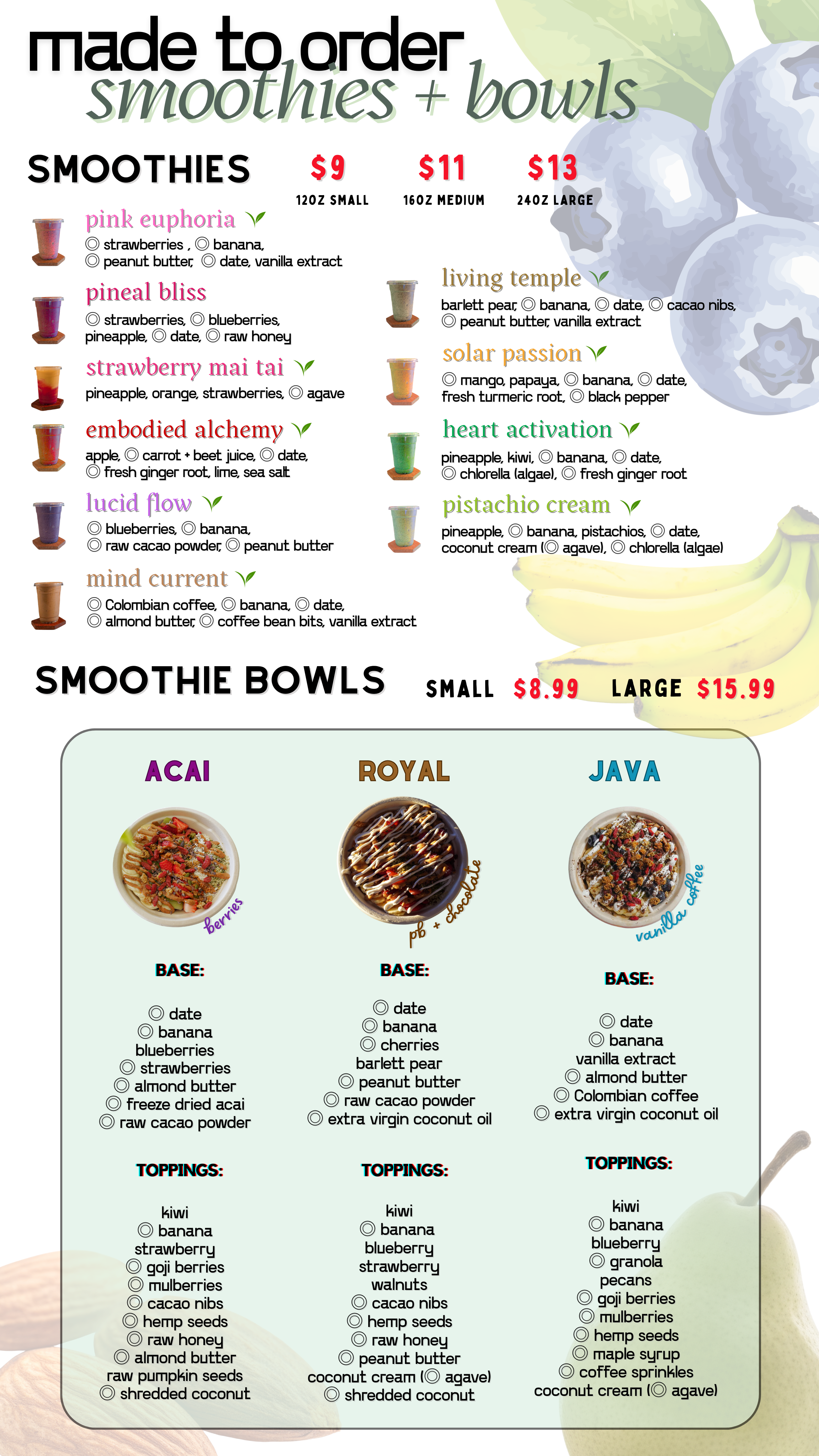 made to order
smoothies + bowls

SMOOTHIES

$9
12OZ SMALL

$11
16OZ MEDIUM

$13
24OZ LARGE

pink euphoria
◎ strawberries , ◎ banana, ◎ peanut butter, ◎ date, vanilla extract

pineal bliss
◎ strawberries, ◎ blueberries, pineapple, ◎ date, ◎ raw honey

strawberry mai tai
pineapple, orange, strawberries, ◎ agave

embodied alchemy
apple, ◎ carrot + beet juice, ◎ date, ◎ fresh ginger root, lime, sea salt

lucid flow
◎ blueberries, ◎ banana, ◎ raw cacao powder, ◎ peanut butter

mind current
◎ Colombian coffee, ◎ banana, ◎ date, ◎ almond butter, ◎ coffee bean bits, vanilla extract

living temple
barlett pear, ◎ banana, ◎ date, ◎ cacao nibs, ◎ peanut butter, vanilla extract

solar passion
◎ mango, papaya, ◎ banana, ◎ date, fresh turmeric root, ◎ black pepper

heart activation
pineapple, kiwi, ◎ banana, ◎ date, ◎ chlorella (algae), ◎ fresh ginger root

pistachio cream
pineapple, ◎ banana, pistachios, ◎ date, coconut cream (◎ agave), ◎ chlorella (algae)

SMOOTHIE BOWLS

SMALL $8.99 LARGE $15.99

ACAI
berries

BASE:
◎ date
◎ banana
blueberries
◎ strawberries
◎ almond butter
◎ freeze dried acai
◎ raw cacao powder

TOPPINGS:
kiwi
◎ banana
strawberry
◎ goji berries
◎ mulberries
◎ cacao nibs
◎ hemp seeds
◎ raw honey
◎ almond butter
raw pumpkin seeds
◎ shredded coconut

ROYAL
pb + chocolate

BASE:
◎ date
◎ banana
◎ cherries
barlett pear
◎ peanut butter
◎ raw cacao powder
◎ extra virgin coconut oil

TOPPINGS:
kiwi
◎ banana
blueberry
strawberry
walnuts
◎ cacao nibs
◎ hemp seeds
◎ raw honey
◎ peanut butter
coconut cream (◎ agave)
◎ shredded coconut

JAVA
vanilla coffee

BASE:
◎ date
◎ banana
vanilla extract
◎ almond butter
◎ Colombian coffee
◎ extra virgin coconut oil

TOPPINGS:
kiwi
◎ banana
blueberry
◎ granola
pecans
◎ goji berries
◎ mulberries
◎ hemp seeds
◎ maple syrup
◎ coffee sprinkles
coconut cream (◎ agave)